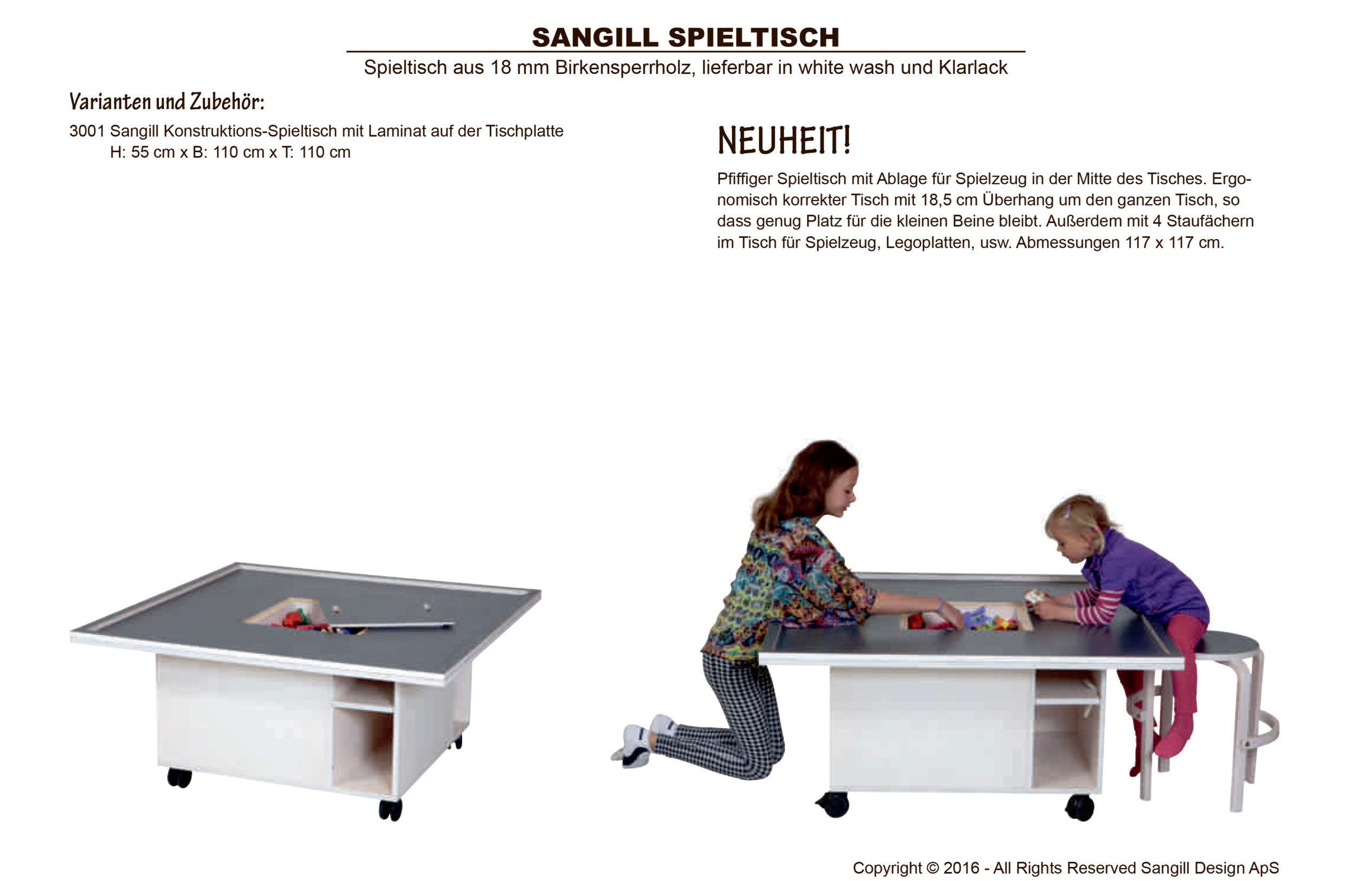 SANGILL SPIELTISCH

Spieltisch aus 18 mm Birkensperrholz, lieferbar in white wash und Klarlack

Varianten und Zubehör:

3001 Sangill Konstruktions-Spieltisch mit Laminat auf der Tischplatte
H: 55 cm x B: 110 cm x T: 110 cm

NEUHEIT!

Pfiffiger Spieltisch mit Ablage für Spielzeug in der Mitte des Tisches. Ergonomisch korrekter Tisch mit 18,5 cm Überhang um den ganzen Tisch, so dass genug Platz für die kleinen Beine bleibt. Außerdem mit 4 Staufächern im Tisch für Spielzeug, Legoplatten, usw. Abmessungen 117 x 117 cm.

Copyright © 2016 - All Rights Reserved Sangill Design ApS